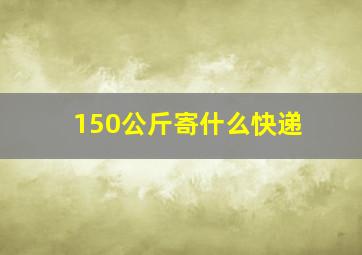 150公斤寄什么快递